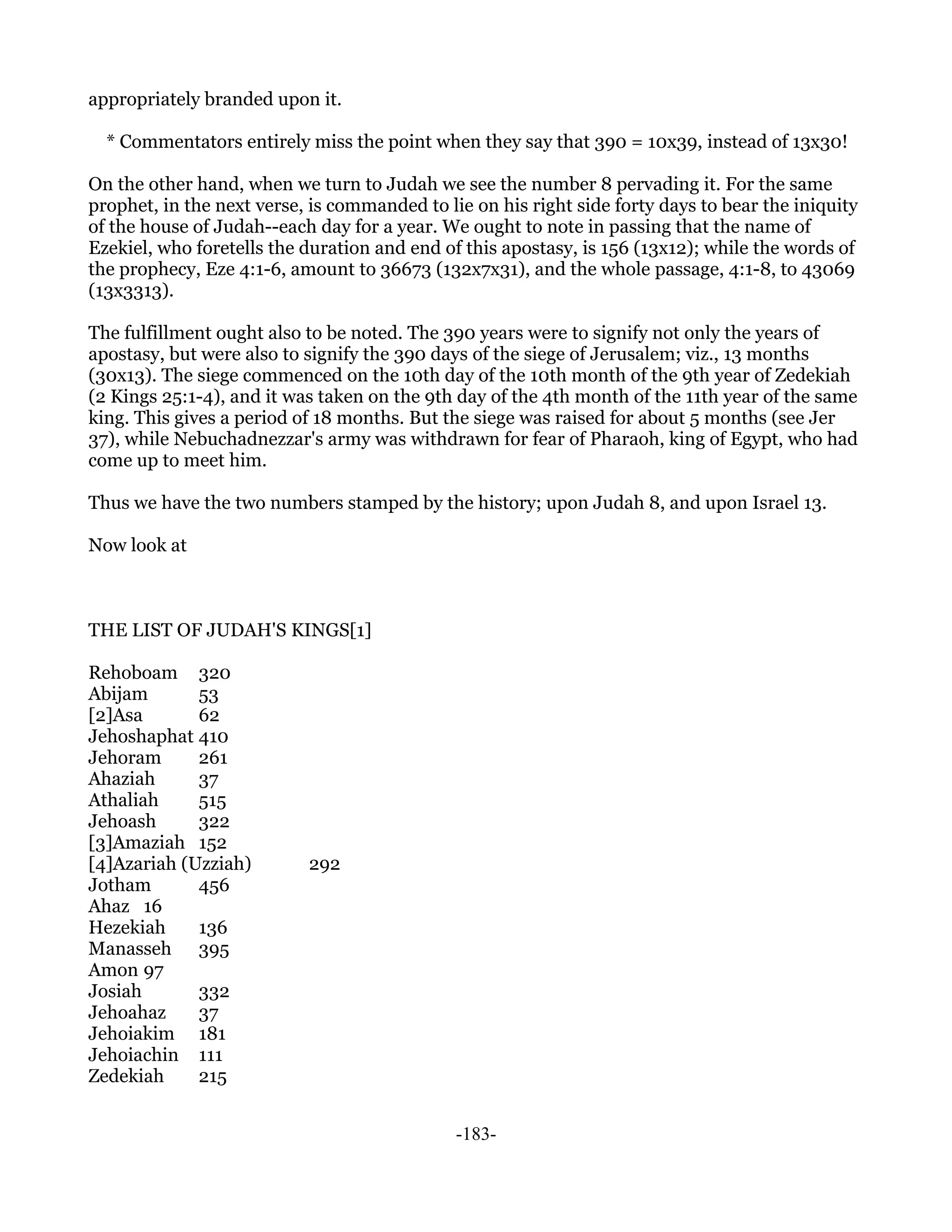 appropriately branded upon it.

* Commentators entirely miss the point when they say that 390 = 10x39, instead of 13x30!

On the other hand, when we turn to Judah we see the number 8 pervading it. For the same prophet, in the next verse, is commanded to lie on his right side forty days to bear the iniquity of the house of Judah--each day for a year. We ought to note in passing that the name of Ezekiel, who foretells the duration and end of this apostasy, is 156 (13x12); while the words of the prophecy, Eze 4:1-6, amount to 36673 (132x7x31), and the whole passage, 4:1-8, to 43069 (13x3313).

The fulfillment ought also to be noted. The 390 years were to signify not only the years of apostasy, but were also to signify the 390 days of the siege of Jerusalem; viz., 13 months (30x13). The siege commenced on the 10th day of the 10th month of the 9th year of Zedekiah (2 Kings 25:1-4), and it was taken on the 9th day of the 4th month of the 11th year of the same king. This gives a period of 18 months. But the siege was raised for about 5 months (see Jer 37), while Nebuchadnezzar's army was withdrawn for fear of Pharaoh, king of Egypt, who had come up to meet him.

Thus we have the two numbers stamped by the history; upon Judah 8, and upon Israel 13.

Now look at

THE LIST OF JUDAH'S KINGS[1]

Rehoboam 320
Abijam 53
[2]Asa 62
Jehoshaphat 410
Jehoram 261
Ahaziah 37
Athaliah 515
Jehoash 322
[3]Amaziah 152
[4]Azariah (Uzziah) 292
Jotham 456
Ahaz 16
Hezekiah 136
Manasseh 395
Amon 97
Josiah 332
Jehoahaz 37
Jehoiakim 181
Jehoiachin 111
Zedekiah 215

-183-